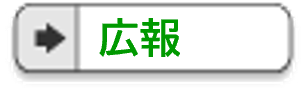 広報